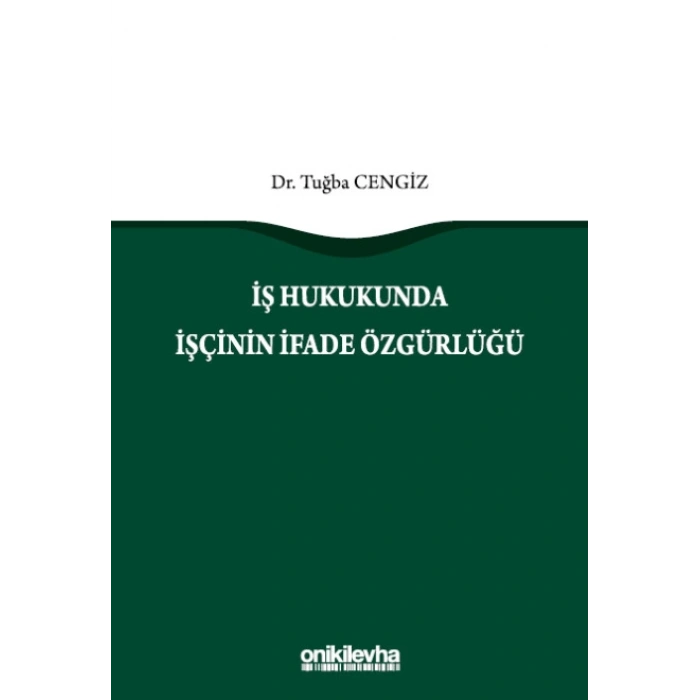 Dr. Tuğba CENGİZ

İŞ HUKUKUNDA
İŞÇİNİN İFADE ÖZGÜRLÜĞÜ

onikilevha